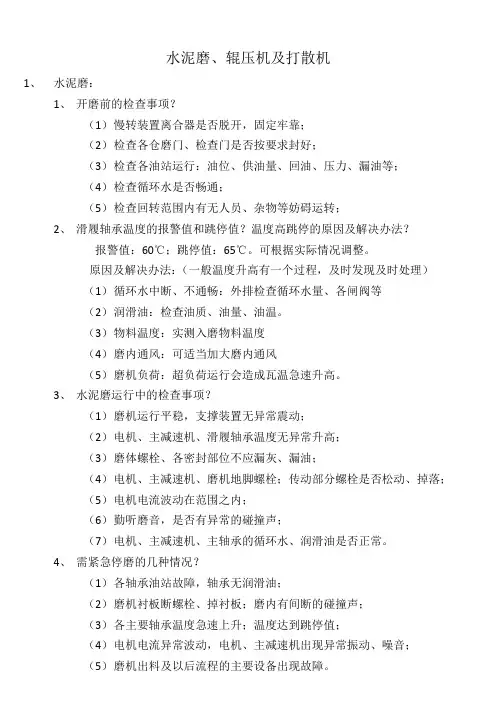 水泥磨、辊压机及打散机

1、 水泥磨：

1、 开磨前的检查事项？

（1）慢转装置离合器是否脱开，固定牢靠；

（2）检查各仓磨门、检查门是否按要求封好；

（3）检查各油站运行：油位、供油量、回油、压力、漏油等；

（4）检查循环水是否畅通；

（5）检查回转范围内有无人员、杂物等妨碍运转；

2、 滑履轴承温度的报警值和跳停值？温度高跳停的原因及解决办法？

报警值：60℃；跳停值：65℃。可根据实际情况调整。

原因及解决办法：（一般温度升高有一个过程，及时发现及时处理）

（1）循环水中断、不通畅：外排检查循环水量、各闸阀等

（2）润滑油：检查油质、油量、油温。

（3）物料温度：实测入磨物料温度

（4）磨内通风：可适当加大磨内通风

（5）磨机负荷：超负荷运行会造成瓦温急速升高。

3、 水泥磨运行中的检查事项？

（1）磨机运行平稳，支撑装置无异常震动；

（2）电机、主减速机、滑履轴承温度无异常升高；

（3）磨体螺栓、各密封部位不应漏灰、漏油；

（4）电机、主减速机、磨机地脚螺栓；传动部分螺栓是否松动、掉落；

（5）电机电流波动在范围之内；

（6）勤听磨音，是否有异常的碰撞声；

（7）电机、主减速机、主轴承的循环水、润滑油是否正常。

4、 需紧急停磨的几种情况？

（1）各轴承油站故障，轴承无润滑油；

（2）磨机衬板断螺栓、掉衬板；磨内有间断的碰撞声；

（3）各主要轴承温度急速上升；温度达到跳停值；

（4）电机电流异常波动，电机、主减速机出现异常振动、噪音；

（5）磨机出料及以后流程的主要设备出现故障。